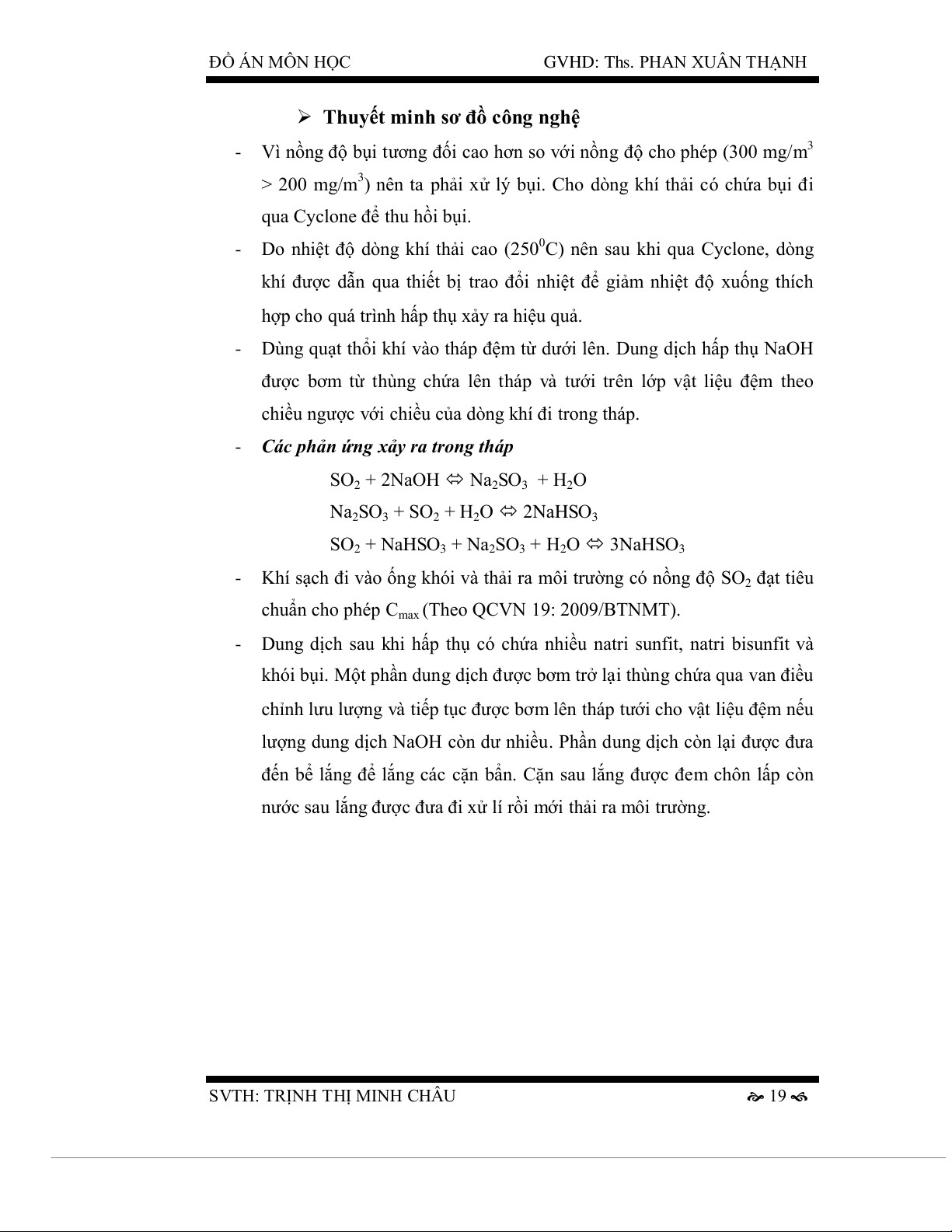 ĐỒ ÁN MÔN HỌC GVHD: Ths. PHAN XUÂN THẠNH

➢ Thuyết minh sơ đồ công nghệ

- Vì nồng độ bụi tương đối cao hơn so với nồng độ cho phép (300 mg/m$^3$ > 200 mg/m$^3$) nên ta phải xử lý bụi. Cho dòng khí thải có chứa bụi đi qua Cyclone để thu hồi bụi.

- Do nhiệt độ dòng khí thải cao (250$^0$C) nên sau khi qua Cyclone, dòng khí được dẫn qua thiết bị trao đổi nhiệt để giảm nhiệt độ xuống thích hợp cho quá trình hấp thụ xảy ra hiệu quả.

- Dùng quạt thổi khí vào tháp đệm từ dưới lên. Dung dịch hấp thụ NaOH được bơm từ thùng chứa lên tháp và tưới trên lớp vật liệu đệm theo chiều ngược với chiều của dòng khí đi trong tháp.

- Các phản ứng xảy ra trong tháp

$SO_2 + 2NaOH \Leftrightarrow Na_2SO_3 + H_2O$

$Na_2SO_3 + SO_2 + H_2O \Leftrightarrow 2NaHSO_3$

$SO_2 + NaHSO_3 + Na_2SO_3 + H_2O \Leftrightarrow 3NaHSO_3$

- Khí sạch đi vào ống khói và thải ra môi trường có nồng độ $SO_2$ đạt tiêu chuẩn cho phép $C_{max}$ (Theo QCVN 19: 2009/BTNMT).

- Dung dịch sau khi hấp thụ có chứa nhiều natri sunfit, natri bisunfit và khói bụi. Một phần dung dịch được bơm trở lại thùng chứa qua van điều chỉnh lưu lượng và tiếp tục được bơm lên tháp tưới cho vật liệu đệm nếu lượng dung dịch NaOH còn dư nhiều. Phần dung dịch còn lại được đưa đến bể lắng để lắng các cặn bẩn. Cặn sau lắng được đem chôn lấp còn nước sau lắng được đưa đi xử lí rồi mới thải ra môi trường.

SVTH: TRỊNH THỊ MINH CHÂU 19